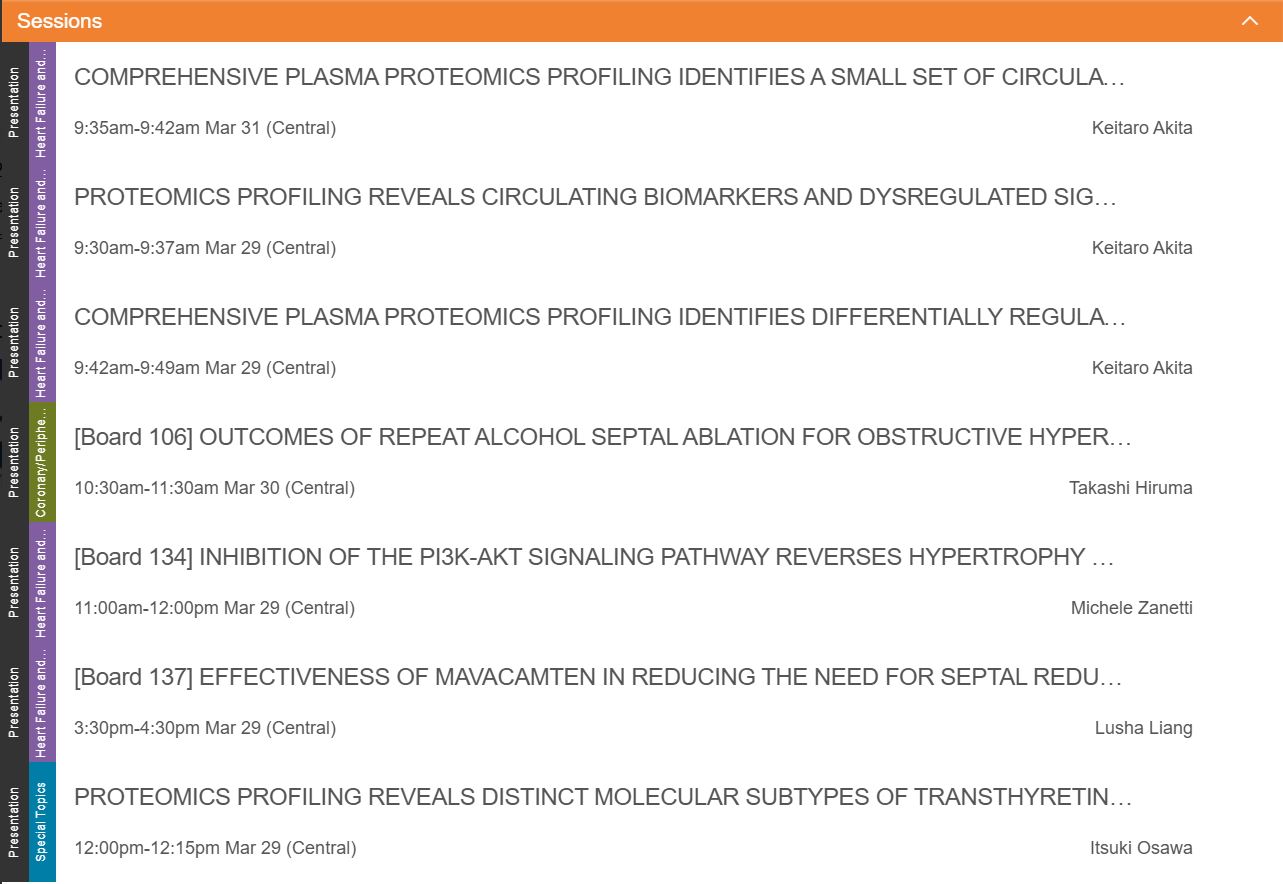 Sessions

Presentation
Heart Failure and...
COMPREHENSIVE PLASMA PROTEOMICS PROFILING IDENTIFIES A SMALL SET OF CIRCULA...
9:35am-9:42am Mar 31 (Central)
Keitaro Akita

Presentation
Heart Failure and...
PROTEOMICS PROFILING REVEALS CIRCULATING BIOMARKERS AND DYSREGULATED SIG...
9:30am-9:37am Mar 29 (Central)
Keitaro Akita

Presentation
Heart Failure and...
COMPREHENSIVE PLASMA PROTEOMICS PROFILING IDENTIFIES DIFFERENTIALLY REGULA...
9:42am-9:49am Mar 29 (Central)
Keitaro Akita

Presentation
Coronary/Periphe...
[Board 106] OUTCOMES OF REPEAT ALCOHOL SEPTAL ABLATION FOR OBSTRUCTIVE HYPER...
10:30am-11:30am Mar 30 (Central)
Takashi Hiruma

Presentation
Heart Failure and...
[Board 134] INHIBITION OF THE PI3K-AKT SIGNALING PATHWAY REVERSES HYPERTROPHY ...
11:00am-12:00pm Mar 29 (Central)
Michele Zanetti

Presentation
Heart Failure and...
[Board 137] EFFECTIVENESS OF MAVACAMTEN IN REDUCING THE NEED FOR SEPTAL REDU...
3:30pm-4:30pm Mar 29 (Central)
Lusha Liang

Presentation
Special Topics
PROTEOMICS PROFILING REVEALS DISTINCT MOLECULAR SUBTYPES OF TRANSTHYRETIN...
12:00pm-12:15pm Mar 29 (Central)
Itsuki Osawa